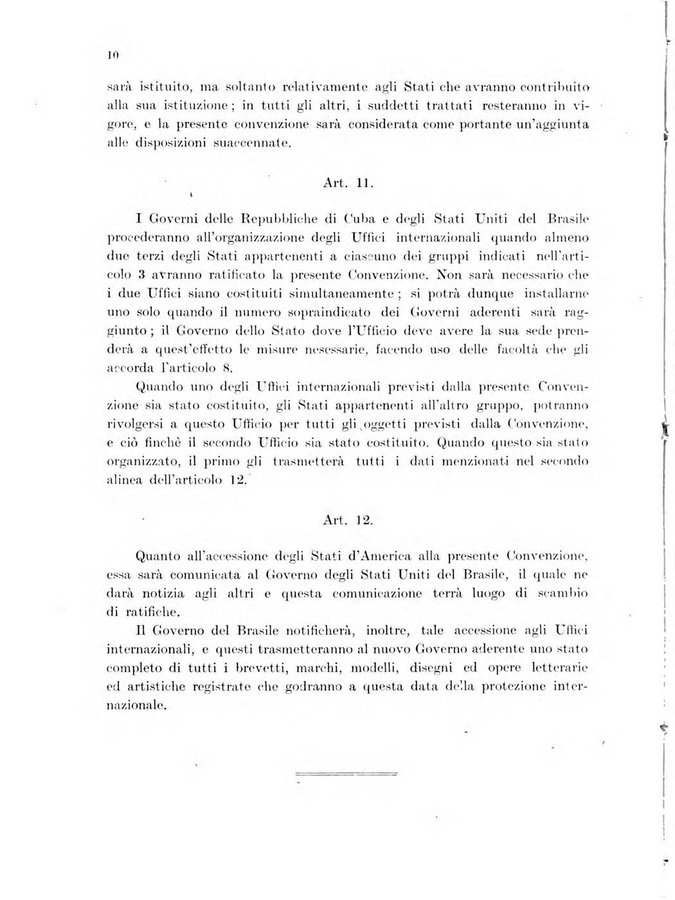 10

sarà istituito, ma soltanto relativamente agli Stati che avranno contribuito alla sua istituzione; in tutti gli altri, i suddetti trattati resteranno in vigore, e la presente convenzione sarà considerata come portante un'aggiunta alle disposizioni suaccennate.

Art. 11.

I Governi delle Repubbliche di Cuba e degli Stati Uniti del Brasile procederanno all'organizzazione degli Uffici internazionali quando almeno due terzi degli Stati appartenenti a ciascuno dei gruppi indicati nell'articolo 3 avranno ratificato la presente Convenzione. Non sarà necessario che i due Uffici siano costituiti simultaneamente; si potrà dunque installarne uno solo quando il numero sopraindicato dei Governi aderenti sarà raggiunto; il Governo dello Stato dove l'Ufficio deve avere la sua sede prenderà a quest'effetto le misure necessarie, facendo uso delle facoltà che gli accorda l'articolo 8.

Quando uno degli Uffici internazionali previsti dalla presente Convenzione sia stato costituito, gli Stati appartenenti all'altro gruppo, potranno rivolgersi a questo Ufficio per tutti gli oggetti previsti dalla Convenzione, e ciò finchè il secondo Ufficio sia stato costituito. Quando questo sia stato organizzato, il primo gli trasmetterà tutti i dati menzionati nel secondo alinea dell'articolo 12.

Art. 12.

Quanto all'accessione degli Stati d'America alla presente Convenzione, essa sarà comunicata al Governo degli Stati Uniti del Brasile, il quale ne darà notizia agli altri e questa comunicazione terrà luogo di scambio di ratifiche.

Il Governo del Brasile notificherà, inoltre, tale accessione agli Uffici internazionali, e questi trasmetteranno al nuovo Governo aderente uno stato completo di tutti i brevetti, marchi, modelli, disegni ed opere letterarie ed artistiche registrate che godranno a questa data della protezione internazionale.